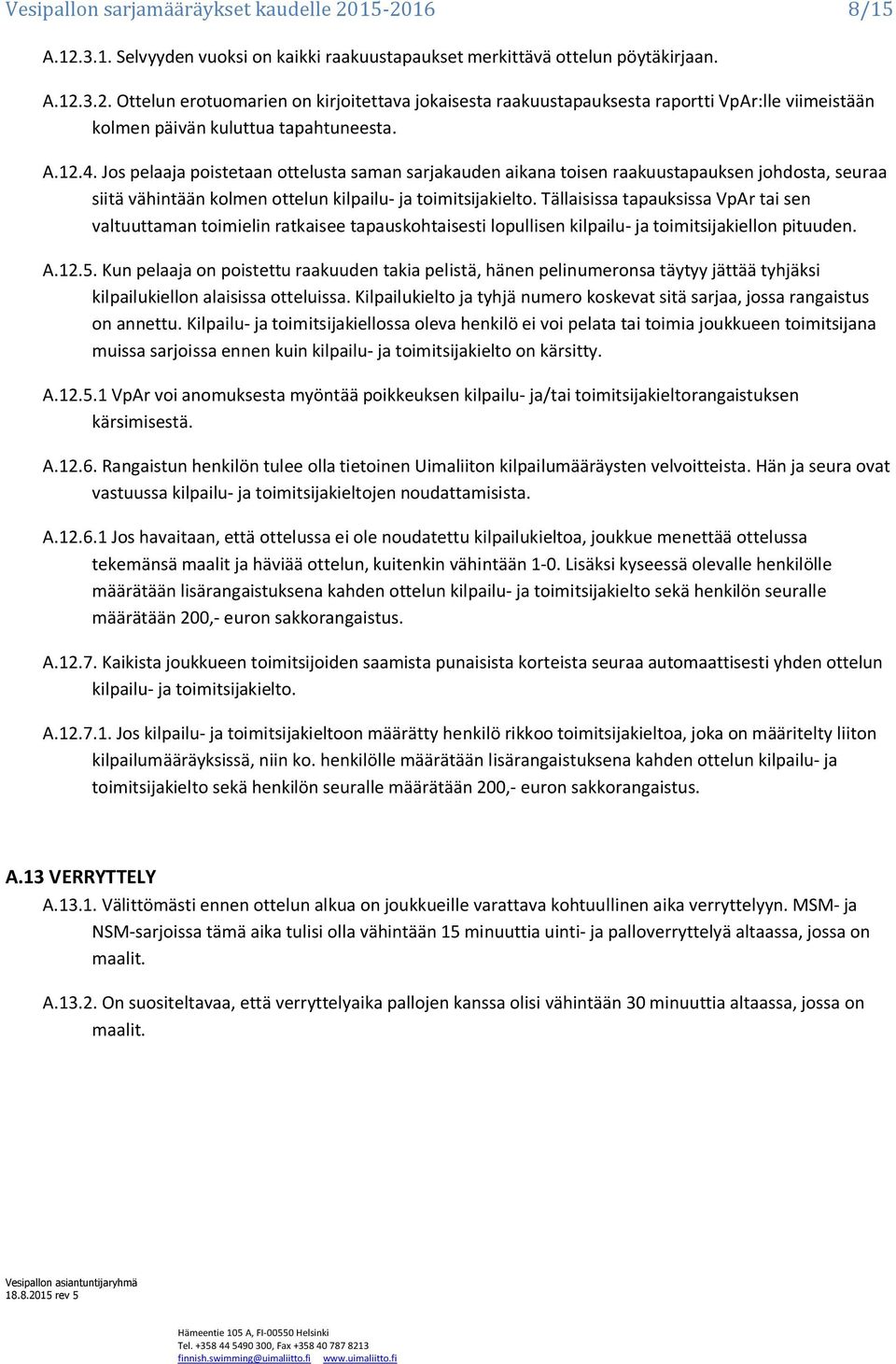 Vesipallon sarjamääräykset kaudelle 2015-2016 8/15

A.12.3.1. Selvyyden vuoksi on kaikki raakuustapaukset merkittävä ottelun pöytäkirjaan.

A.12.3.2. Ottelun erotuomarien on kirjoitettava jokaisesta raakuustapauksesta raportti VpAr:lle viimeistään kolmen päivän kuluttua tapahtuneesta.

A.12.4. Jos pelaaja poistetaan ottelusta saman sarjakauden aikana toisen raakuustapauksen johdosta, seuraa siitä vähintään kolmen ottelun kilpailu- ja toimitsijakielto. Tällaisissa tapauksissa VpAr tai sen valtuuttaman toimielin ratkaisee tapauskohtaisesti lopullisen kilpailu- ja toimitsijakiellon pituuden.

A.12.5. Kun pelaaja on poistettu raakuuden takia pelistä, hänen pelinumeronsa täytyy jättää tyhjäksi kilpailukiellon alaisissa otteluissa. Kilpailukielto ja tyhjä numero koskevat sitä sarjaa, jossa rangaistus on annettu. Kilpailu- ja toimitsijakiellossa oleva henkilö ei voi pelata tai toimia joukkueen toimitsijana muissa sarjoissa ennen kuin kilpailu- ja toimitsijakielto on kärsitty.

A.12.5.1 VpAr voi anomuksesta myöntää poikkeuksen kilpailu- ja/tai toimitsijakieltorangaistuksen kärsimisestä.

A.12.6. Rangaistun henkilön tulee olla tietoinen Uimaliiton kilpailumääräysten velvoitteista. Hän ja seura ovat vastuussa kilpailu- ja toimitsijakieltojen noudattamisista.

A.12.6.1 Jos havaitaan, että ottelussa ei ole noudatettu kilpailukieltoa, joukkue menettää ottelussa tekemänsä maalit ja häviää ottelun, kuitenkin vähintään 1-0. Lisäksi kyseessä olevalle henkilölle määrätään lisärangaistuksena kahden ottelun kilpailu- ja toimitsijakielto sekä henkilön seuralle määrätään 200,- euron sakkorangaistus.

A.12.7. Kaikista joukkueen toimitsijoiden saamista punaisista korteista seuraa automaattisesti yhden ottelun kilpailu- ja toimitsijakielto.

A.12.7.1. Jos kilpailu- ja toimitsijakieltoon määrätty henkilö rikkoo toimitsijakieltoa, joka on määritelty liiton kilpailumääräyksissä, niin ko. henkilölle määrätään lisärangaistuksena kahden ottelun kilpailu- ja toimitsijakielto sekä henkilön seuralle määrätään 200,- euron sakkorangaistus.

A.13 VERRYTTELY

A.13.1. Välittömästi ennen ottelun alkua on joukkueille varattava kohtuullinen aika verryttelyyn. MSM- ja NSM-sarjoissa tämä aika tulisi olla vähintään 15 minuuttia uinti- ja palloverryttelyä altaassa, jossa on maalit.

A.13.2. On suositeltavaa, että verryttelyaika pallojen kanssa olisi vähintään 30 minuuttia altaassa, jossa on maalit.

Vesipallon asiantuntijaryhmä
18.8.2015 rev 5

Hämeentie 105 A, FI-00550 Helsinki
Tel. +358 44 5490 300, Fax +358 40 787 8213
finnish.swimming@uimaliitto.fi www.uimaliitto.fi